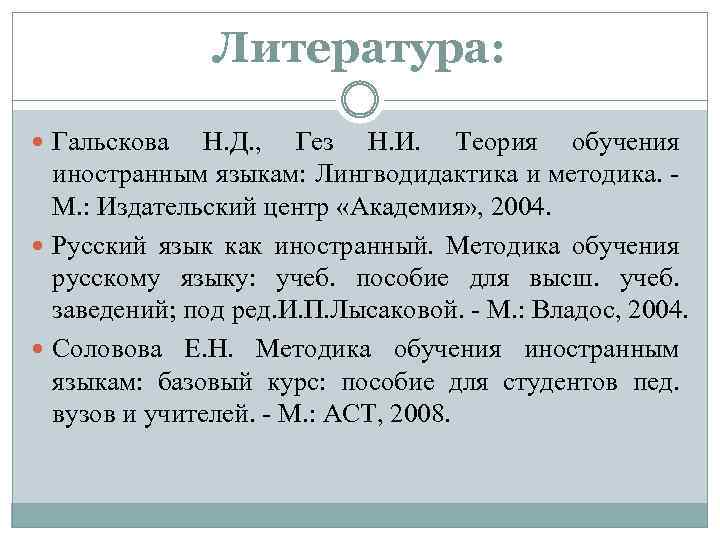 Литература:

Гальскова Н.Д., Гез Н.И. Теория обучения иностранным языкам: Лингводидактика и методика. - М.: Издательский центр «Академия», 2004.

Русский язык как иностранный. Методика обучения русскому языку: учеб. пособие для высш. учеб. заведений; под ред.И.П.Лысаковой. - М.: Владос, 2004.

Соловова Е.Н. Методика обучения иностранным языкам: базовый курс: пособие для студентов пед. вузов и учителей. - М.: АСТ, 2008.